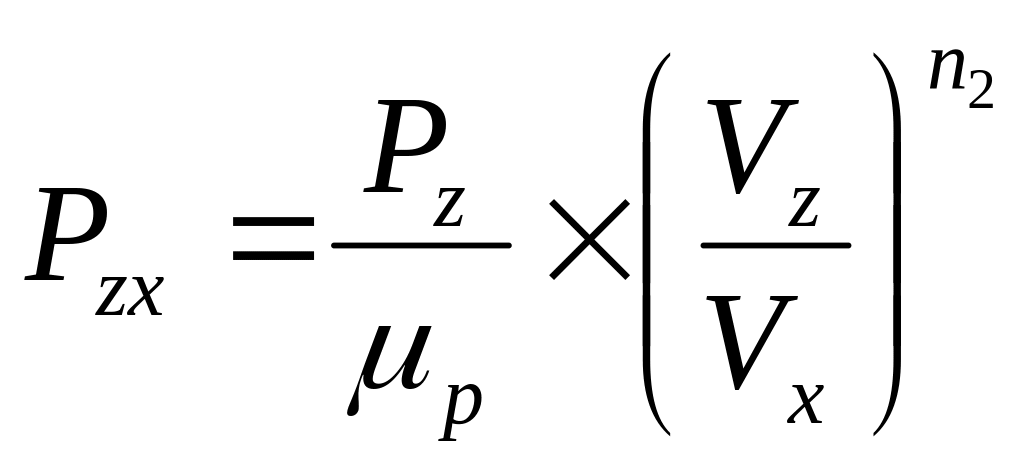 $P_{zx} = \frac{P_z}{\mu_p} \times \left( \frac{V_z}{V_x} \right)^{n_2}$